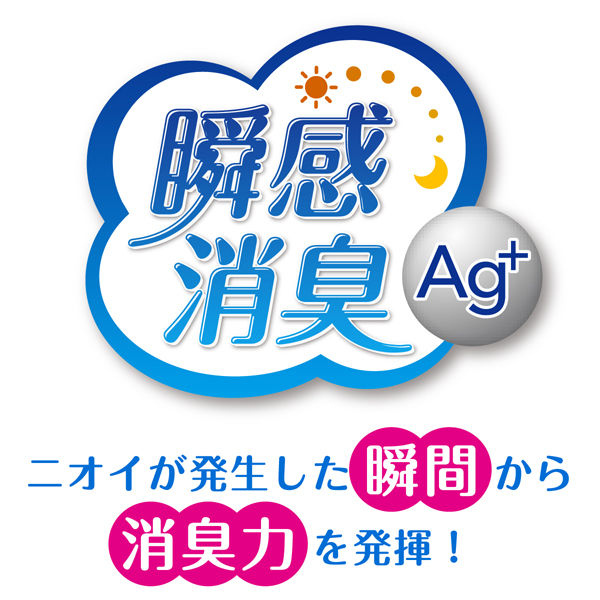 瞬感
消臭
$Ag^+$

ニオイが発生した瞬間から
消臭力を発揮！